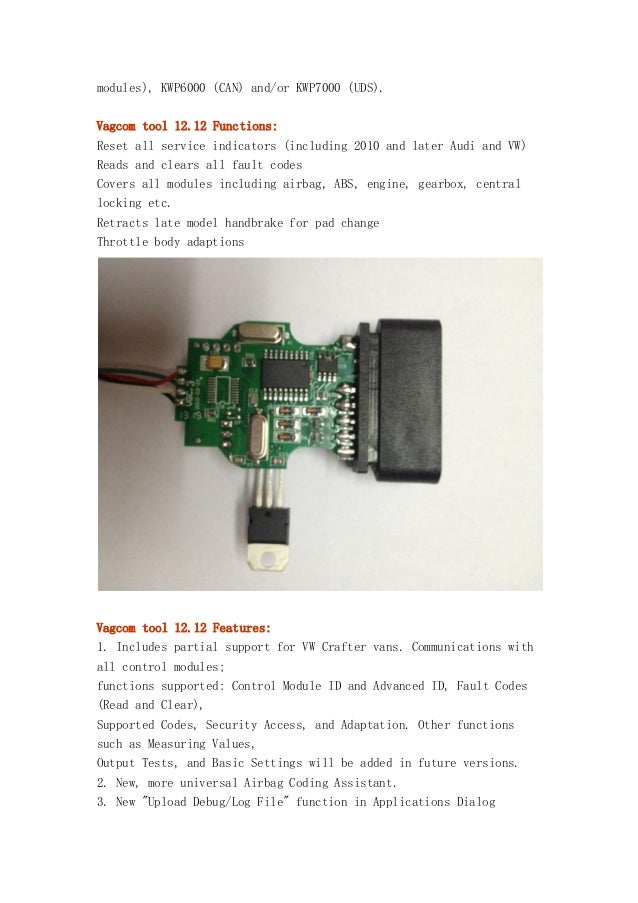 modules), KWP6000 (CAN) and/or KWP7000 (UDS).

Vagcom tool 12.12 Functions:
Reset all service indicators (including 2010 and later Audi and VW)
Reads and clears all fault codes
Covers all modules including airbag, ABS, engine, gearbox, central locking etc.
Retracts late model handbrake for pad change
Throttle body adaptions

Vagcom tool 12.12 Features:
1. Includes partial support for VW Crafter vans. Communications with all control modules;
functions supported: Control Module ID and Advanced ID, Fault Codes (Read and Clear),
Supported Codes, Security Access, and Adaptation. Other functions such as Measuring Values,
Output Tests, and Basic Settings will be added in future versions.
2. New, more universal Airbag Coding Assistant.
3. New "Upload Debug/Log File" function in Applications Dialog